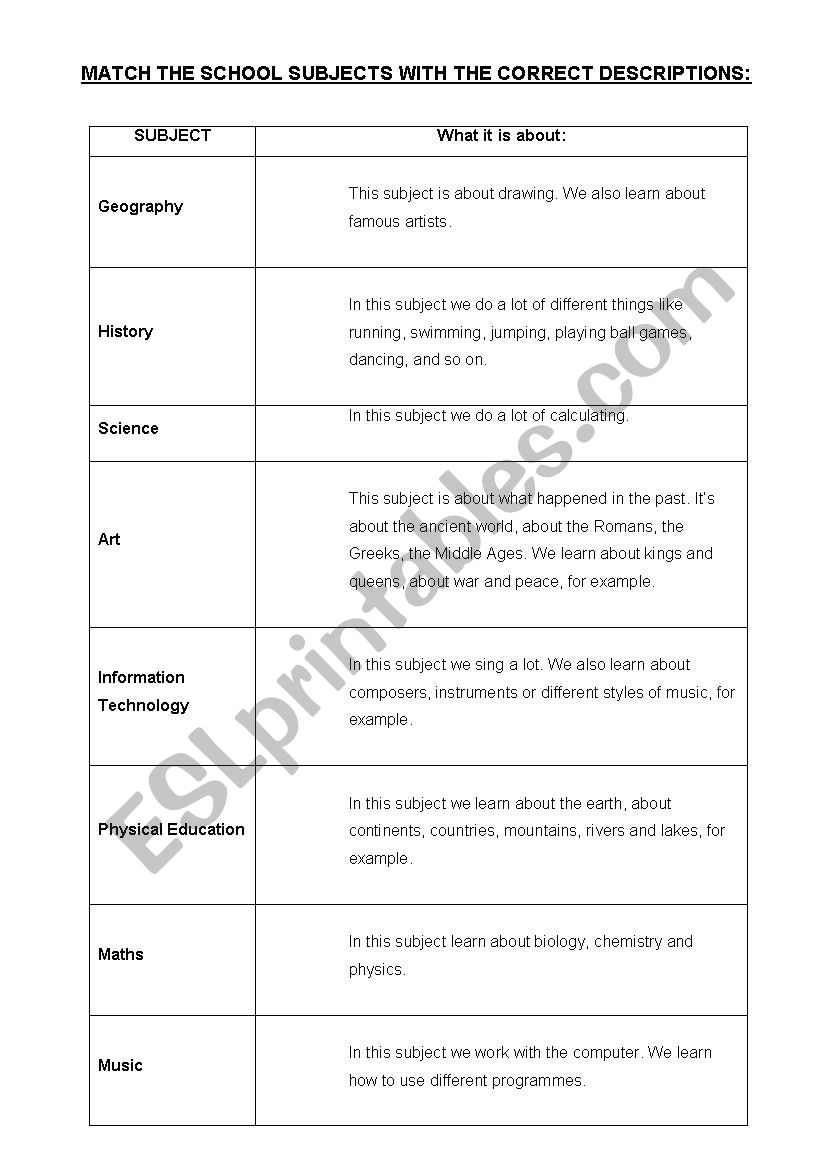 MATCH THE SCHOOL SUBJECTS WITH THE CORRECT DESCRIPTIONS:

| SUBJECT | What it is about: |
|---|---|
| Geography | This subject is about drawing. We also learn about famous artists. |
| History | In this subject we do a lot of different things like running, swimming, jumping, playing ball games, dancing, and so on. |
| Science | In this subject we do a lot of calculating. |
| Art | This subject is about what happened in the past. It's about the ancient world, about the Romans, the Greeks, the Middle Ages. We learn about kings and queens, about war and peace, for example. |
| Information Technology | In this subject we sing a lot. We also learn about composers, instruments or different styles of music, for example. |
| Physical Education | In this subject we learn about the earth, about continents, countries, mountains, rivers and lakes, for example. |
| Maths | In this subject learn about biology, chemistry and physics. |
| Music | In this subject we work with the computer. We learn how to use different programmes. |

ESLprintables.com